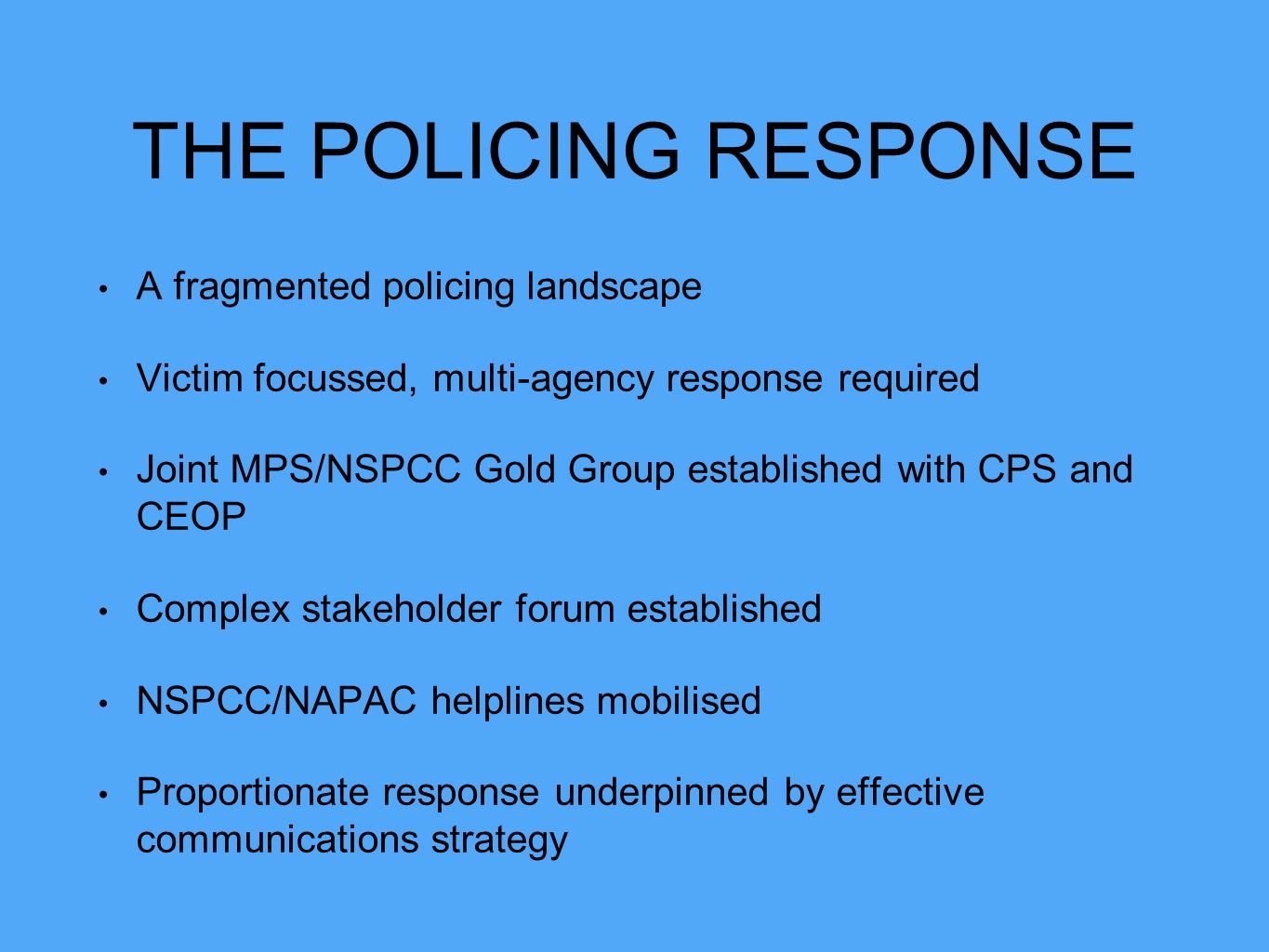 THE POLICING RESPONSE

• A fragmented policing landscape

• Victim focussed, multi-agency response required

• Joint MPS/NSPCC Gold Group established with CPS and CEOP

• Complex stakeholder forum established

• NSPCC/NAPAC helplines mobilised

• Proportionate response underpinned by effective communications strategy